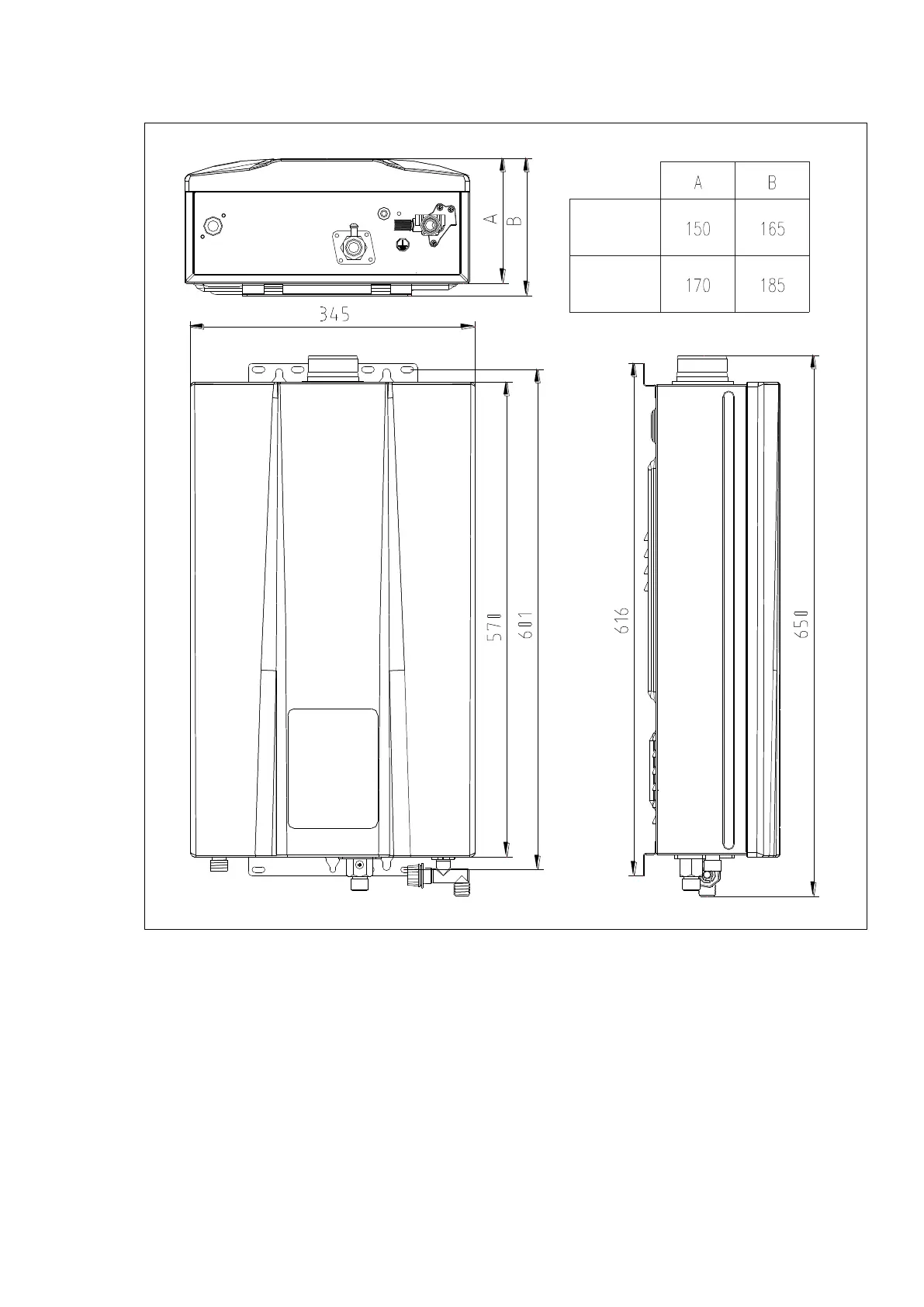 A
B

| | A | B |
|---|---|---|
| | 150 | 165 |
| | 170 | 185 |

345

570
601

616
650